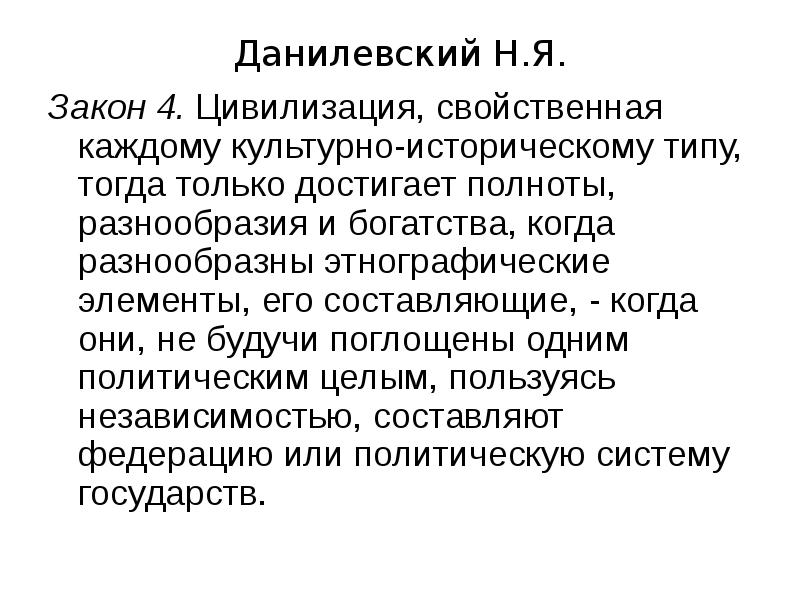 Данилевский Н.Я.

Закон 4. Цивилизация, свойственная каждому культурно-историческому типу, тогда только достигает полноты, разнообразия и богатства, когда разнообразны этнографические элементы, его составляющие, - когда они, не будучи поглощены одним политическим целым, пользуясь независимостью, составляют федерацию или политическую систему государств.